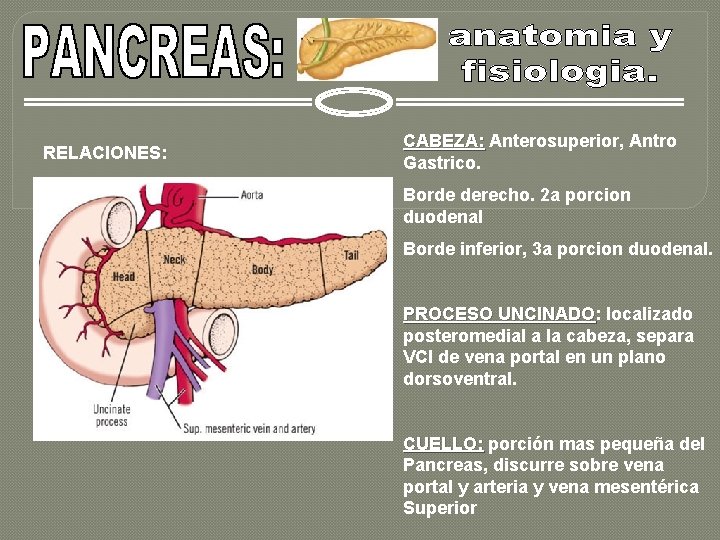 PANCREAS: anatomia y fisiologia.

RELACIONES:

Aorta
Head
Neck
Body
Tail
Uncinate process
Sup. mesenteric vein and artery

CABEZA: Anterosuperior, Antro Gastrico.

Borde derecho. 2a porcion duodenal

Borde inferior, 3a porcion duodenal.

PROCESO UNCINADO: localizado posteromedial a la cabeza, separa VCI de vena portal en un plano dorsoventral.

CUELLO: porción mas pequeña del Pancreas, discurre sobre vena portal y arteria y vena mesentérica Superior